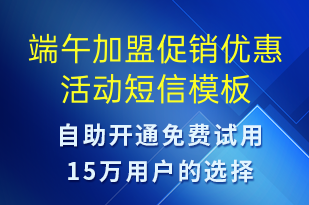 端午加盟促销优惠活动短信模板

自助开通免费试用
15万用户的选择